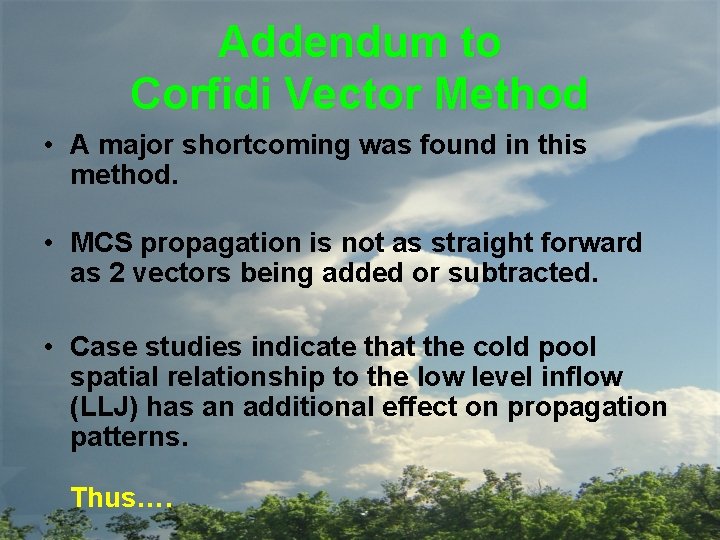 Addendum to Corfidi Vector Method

• A major shortcoming was found in this method.

• MCS propagation is not as straight forward as 2 vectors being added or subtracted.

• Case studies indicate that the cold pool spatial relationship to the low level inflow (LLJ) has an additional effect on propagation patterns.

Thus….